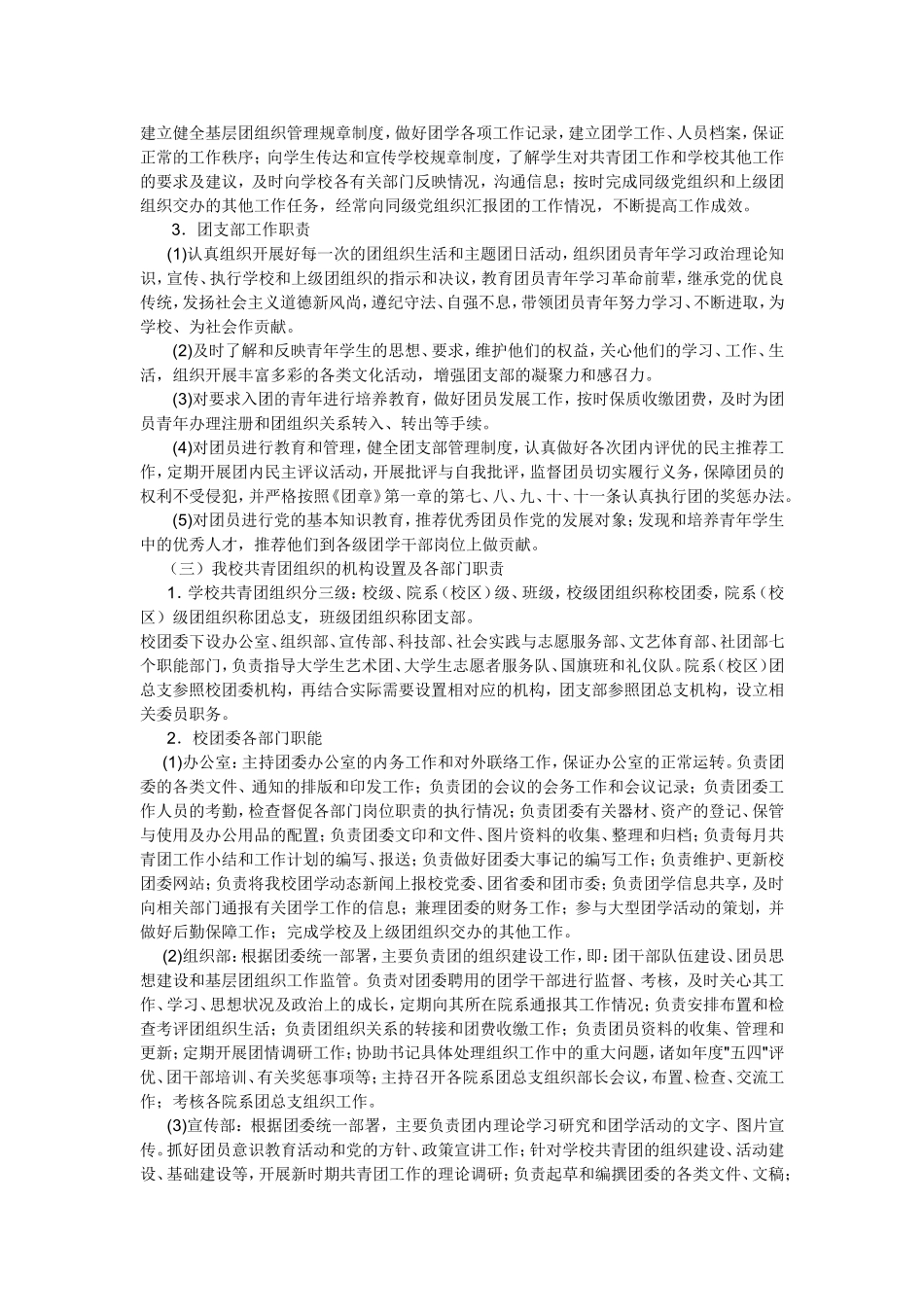 建立健全基层团组织管理规章制度，做好团学各项工作记录，建立团学工作、人员档案，保证正常的工作秩序；向学生传达和宣传学校规章制度，了解学生对共青团工作和学校其他工作的要求及建议，及时向学校各有关部门反映情况，沟通信息；按时完成同级党组织和上级团组织交办的其他工作任务，经常向同级党组织汇报团的工作情况，不断提高工作成效。

3．团支部工作职责

(1)认真组织开展好每一次的团组织生活和主题团日活动，组织团员青年学习政治理论知识，宣传、执行学校和上级团组织的指示和决议，教育团员青年学习革命前辈，继承党的优良传统，发扬社会主义道德新风尚，遵纪守法、自强不息，带领团员青年努力学习、不断进取，为学校、为社会作贡献。

(2)及时了解和反映青年学生的思想、要求，维护他们的权益，关心他们的学习、工作、生活，组织开展丰富多彩的各类文化活动，增强团支部的凝聚力和感召力。

(3)对要求入团的青年进行培养教育，做好团员发展工作，按时保质收缴团费，及时为团员青年办理注册和团组织关系转入、转出等手续。

(4)对团员进行教育和管理，健全团支部管理制度，认真做好各次团内评优的民主推荐工作，定期开展团内民主评议活动，开展批评与自我批评，监督团员切实履行义务，保障团员的权利不受侵犯，并严格按照《团章》第一章的第七、八、九、十、十一条认真执行团的奖惩办法。

(5)对团员进行党的基本知识教育，推荐优秀团员作党的发展对象；发现和培养青年学生中的优秀人才，推荐他们到各级团学干部岗位上做贡献。

（三）我校共青团组织的机构设置及各部门职责

1．学校共青团组织分三级：校级、院系（校区）级、班级，校级团组织称校团委，院系（校区）级团组织称团总支，班级团组织称团支部。

校团委下设办公室、组织部、宣传部、科技部、社会实践与志愿服务部、文艺体育部、社团部七个职能部门，负责指导大学生艺术团、大学生志愿者服务队、国旗班和礼仪队。院系（校区）团总支参照校团委机构，再结合实际需要设置相对应的机构，团支部参照团总支机构，设立相关委员职务。

2．校团委各部门职能

(1)办公室：主持团委办公室的内务工作和对外联络工作，保证办公室的正常运转。负责团委的各类文件、通知的排版和印发工作；负责团的会议的会务工作和会议记录；负责团委工作人员的考勤，检查督促各部门岗位职责的执行情况；负责团委有关器材、资产的登记、保管与使用及办公用品的配置；负责团委文印和文件、图片资料的收集、整理和归档；负责每月共青团工作小结和工作计划的编写、报送；负责做好团委大事记的编写工作；负责维护、更新校团委网站；负责将我校团学动态新闻上报校党委、团省委和团市委；负责团学信息共享，及时向相关部门通报有关团学工作的信息；兼理团委的财务工作；参与大型团学活动的策划，并做好后勤保障工作；完成学校及上级团组织交办的其他工作。

(2)组织部：根据团委统一部署，主要负责团的组织建设工作，即：团干部队伍建设、团员思想建设和基层团组织工作监管。负责对团委聘用的团学干部进行监督、考核，及时关心其工作、学习、思想状况及政治上的成长，定期向其所在院系通报其工作情况；负责安排布置和检查考评团组织生活；负责团组织关系的转接和团费收缴工作；负责团员资料的收集、管理和更新；定期开展团情调研工作；协助书记具体处理组织工作中的重大问题，诸如年度"五四"评优、团干部培训、有关奖惩事项等；主持召开各院系团总支组织部长会议，布置、检查、交流工作；考核各院系团总支组织工作。

(3)宣传部：根据团委统一部署，主要负责团内理论学习研究和团学活动的文字、图片宣传。抓好团员意识教育活动和党的方针、政策宣讲工作；针对学校共青团的组织建设、活动建设、基础建设等，开展新时期共青团工作的理论调研；负责起草和编撰团委的各类文件、文稿；